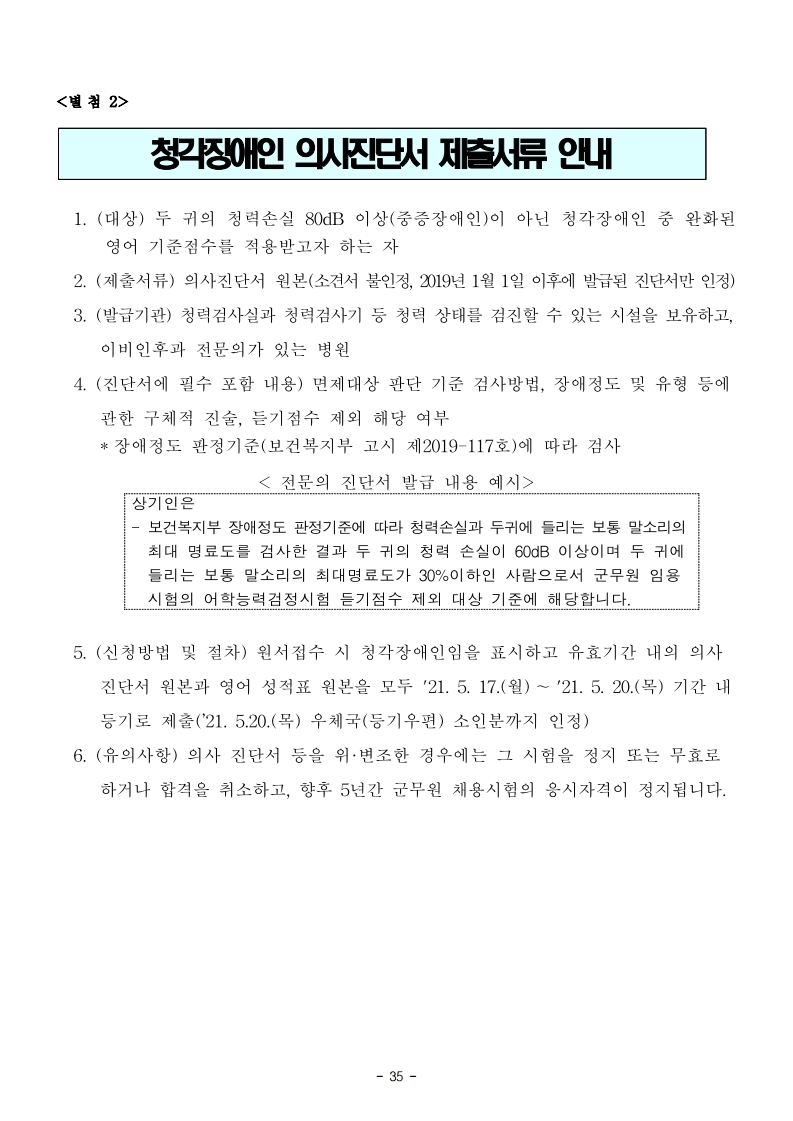 <별 첨 2>

청각장애인 의사진단서 제출서류 안내

1. (대상) 두 귀의 청력손실 80dB 이상(중증장애인)이 아닌 청각장애인 중 완화된 영어 기준점수를 적용받고자 하는 자

2. (제출서류) 의사진단서 원본(소견서 불인정, 2019년 1월 1일 이후에 발급된 진단서만 인정)

3. (발급기관) 청력검사실과 청력검사기 등 청력 상태를 검진할 수 있는 시설을 보유하고, 이비인후과 전문의가 있는 병원

4. (진단서에 필수 포함 내용) 면제대상 판단 기준 검사방법, 장애정도 및 유형 등에 관한 구체적 진술, 듣기점수 제외 해당 여부

* 장애정도 판정기준(보건복지부 고시 제2019-117호)에 따라 검사

< 전문의 진단서 발급 내용 예시>

상기인은
- 보건복지부 장애정도 판정기준에 따라 청력손실과 두귀에 들리는 보통 말소리의 최대 명료도를 검사한 결과 두 귀의 청력 손실이 60dB 이상이며 두 귀에 들리는 보통 말소리의 최대명료도가 30%이하인 사람으로서 군무원 임용 시험의 어학능력검정시험 듣기점수 제외 대상 기준에 해당합니다.

5. (신청방법 및 절차) 원서접수 시 청각장애인임을 표시하고 유효기간 내의 의사 진단서 원본과 영어 성적표 원본을 모두 '21. 5. 17.(월) ~ '21. 5. 20.(목) 기간 내 등기로 제출('21. 5.20.(목) 우체국(등기우편) 소인분까지 인정)

6. (유의사항) 의사 진단서 등을 위·변조한 경우에는 그 시험을 정지 또는 무효로 하거나 합격을 취소하고, 향후 5년간 군무원 채용시험의 응시자격이 정지됩니다.

- 35 -